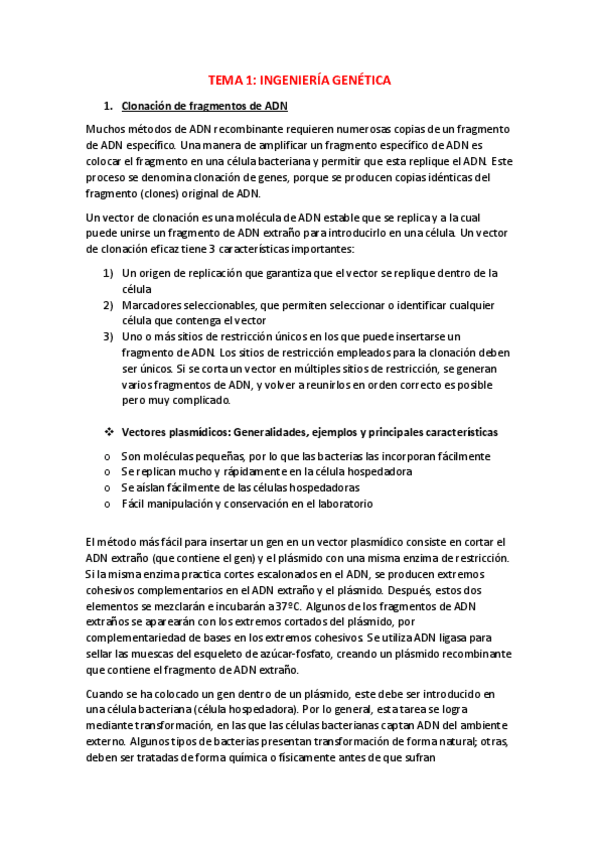 TEMA 1: INGENIERÍA GENÉTICA

1. Clonación de fragmentos de ADN

Muchos métodos de ADN recombinante requieren numerosas copias de un fragmento de ADN específico. Una manera de amplificar un fragmento específico de ADN es colocar el fragmento en una célula bacteriana y permitir que esta replique el ADN. Este proceso se denomina clonación de genes, porque se producen copias idénticas del fragmento (clones) original de ADN.

Un vector de clonación es una molécula de ADN estable que se replica y a la cual puede unirse un fragmento de ADN extraño para introducirlo en una célula. Un vector de clonación eficaz tiene 3 características importantes:

1) Un origen de replicación que garantiza que el vector se replique dentro de la célula
2) Marcadores seleccionables, que permiten seleccionar o identificar cualquier célula que contenga el vector
3) Uno o más sitios de restricción únicos en los que puede insertarse un fragmento de ADN. Los sitios de restricción empleados para la clonación deben ser únicos. Si se corta un vector en múltiples sitios de restricción, se generan varios fragmentos de ADN, y volver a reunirlos en orden correcto es posible pero muy complicado.

❖ Vectores plasmídicos: Generalidades, ejemplos y principales características

o Son moléculas pequeñas, por lo que las bacterias las incorporan fácilmente
o Se replican mucho y rápidamente en la célula hospedadora
o Se aíslan fácilmente de las células hospedadoras
o Fácil manipulación y conservación en el laboratorio

El método más fácil para insertar un gen en un vector plasmídico consiste en cortar el ADN extraño (que contiene el gen) y el plásmido con una misma enzima de restricción. Si la misma enzima practica cortes escalonados en el ADN, se producen extremos cohesivos complementarios en el ADN extraño y el plásmido. Después, estos dos elementos se mezclarán e incubarán a 37ºC. Algunos de los fragmentos de ADN extraños se aparearán con los extremos cortados del plásmido, por complementariedad de bases en los extremos cohesivos. Se utiliza ADN ligasa para sellar las muescas del esqueleto de azúcar-fosfato, creando un plásmido recombinante que contiene el fragmento de ADN extraño.

Cuando se ha colocado un gen dentro de un plásmido, este debe ser introducido en una célula bacteriana (célula hospedadora). Por lo general, esta tarea se logra mediante transformación, en las que las células bacterianas captan ADN del ambiente externo. Algunos tipos de bacterias presentan transformación de forma natural; otras, deben ser tratadas de forma química o físicamente antes de que sufran